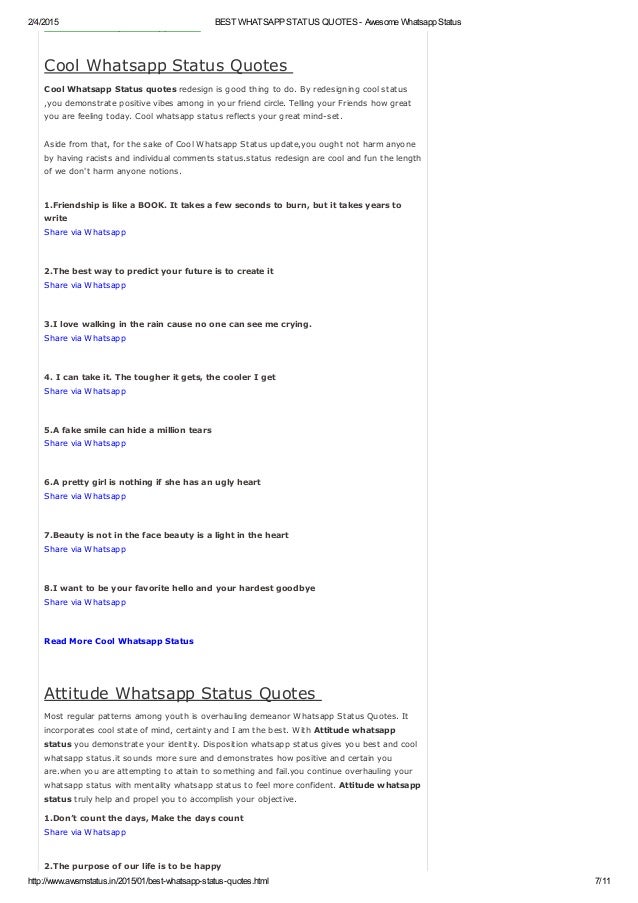 2/4/2015 BEST WHATSAPP STATUS QUOTES - Awesome Whatsapp Status

Cool Whatsapp Status Quotes

Cool Whatsapp Status quotes redesign is good thing to do. By redesigning cool status ,you demonstrate positive vibes among in your friend circle. Telling your Friends how great you are feeling today. Cool whatsapp status reflects your great mind-set.

Aside from that, for the sake of Cool Whatsapp Status update,you ought not harm anyone by having racists and individual comments status.status redesign are cool and fun the length of we don't harm anyone notions.

1.Friendship is like a BOOK. It takes a few seconds to burn, but it takes years to write
Share via Whatsapp

2.The best way to predict your future is to create it
Share via Whatsapp

3.I love walking in the rain cause no one can see me crying.
Share via Whatsapp

4. I can take it. The tougher it gets, the cooler I get
Share via Whatsapp

5.A fake smile can hide a million tears
Share via Whatsapp

6.A pretty girl is nothing if she has an ugly heart
Share via Whatsapp

7.Beauty is not in the face beauty is a light in the heart
Share via Whatsapp

8.I want to be your favorite hello and your hardest goodbye
Share via Whatsapp

Read More Cool Whatsapp Status

Attitude Whatsapp Status Quotes

Most regular patterns among youth is overhauling demeanor Whatsapp Status Quotes. It incorporates cool state of mind, certainty and I am the best. With Attitude whatsapp status you demonstrate your identity. Disposition whatsapp status gives you best and cool whatsapp status.it sounds more sure and demonstrates how positive and certain you are.when you are attempting to attain to something and fail.you continue overhauling your whatsapp status with mentality whatsapp status to feel more confident. Attitude whatsapp status truly help and propel you to accomplish your objective.

1.Don't count the days, Make the days count
Share via Whatsapp

2.The purpose of our life is to be happy

http://www.awsmstatus.in/2015/01/best-whatsapp-status-quotes.html 7/11